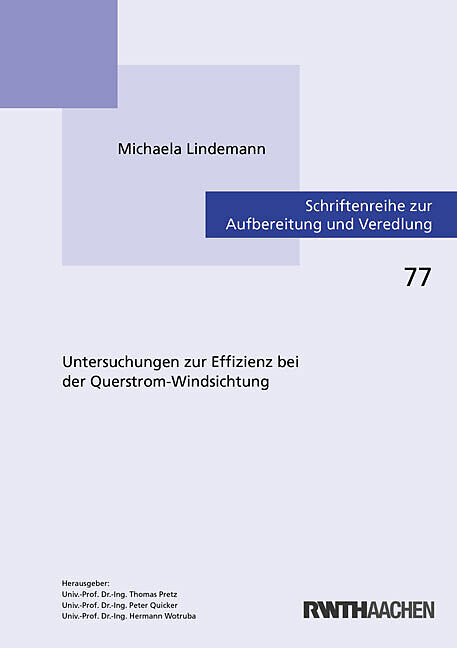 Michaela Lindemann

Schriftenreihe zur
Aufbereitung und Veredlung

77

Untersuchungen zur Effizienz bei
der Querstrom-Windsichtung

Herausgeber:
Univ.-Prof. Dr.-Ing. Thomas Pretz
Univ.-Prof. Dr.-Ing. Peter Quicker
Univ.-Prof. Dr.-Ing. Hermann Wotruba

RWTHAACHEN